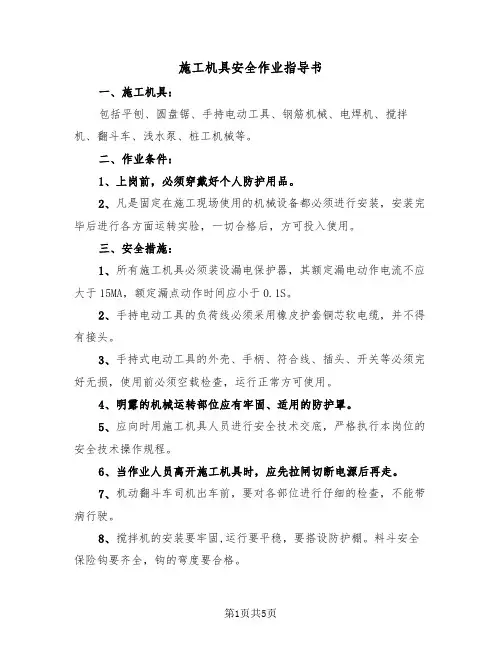 施工机具安全作业指导书

一、施工机具：

包括平刨、圆盘锯、手持电动工具、钢筋机械、电焊机、搅拌机、翻斗车、浅水泵、桩工机械等。

二、作业条件：

1、上岗前，必须穿戴好个人防护用品。

2、凡是固定在施工现场使用的机械设备都必须进行安装，安装完毕后进行各方面运转实验，一切合格后，方可投入使用。

三、安全措施：

1、所有施工机具必须装设漏电保护器，其额定漏电动作电流不应大于15MA，额定漏点动作时间应小于0.1S。

2、手持电动工具的负荷线必须采用橡皮护套铜芯软电缆，并不得有接头。

3、手持式电动工具的外壳、手柄、符合线、插头、开关等必须完好无损，使用前必须空载检查，运行正常方可使用。

4、明露的机械运转部位应有牢固、适用的防护罩。

5、应向时用施工机具人员进行安全技术交底，严格执行本岗位的安全技术操作规程。

6、当作业人员离开施工机具时，应先拉闸切断电源后再走。

7、机动翻斗车司机出车前，要对各部位进行仔细的检查，不能带病行驶。

8、搅拌机的安装要牢固,运行要平稳，要搭设防护棚。料斗安全保险钩要齐全，钩的弯度要合格。

第1页共5页